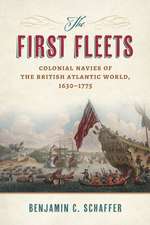 The
FIRST FLEETS
COLONIAL NAVIES OF THE BRITISH ATLANTIC WORLD, 1630–1775
BENJAMIN C. SCHAFFER